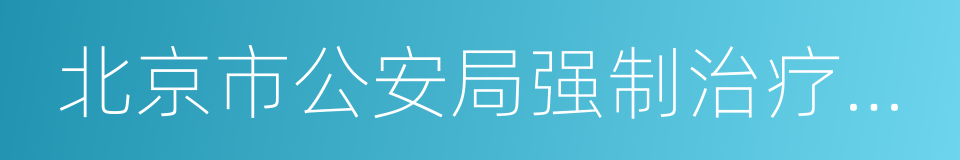 北京市公安局强制治疗...